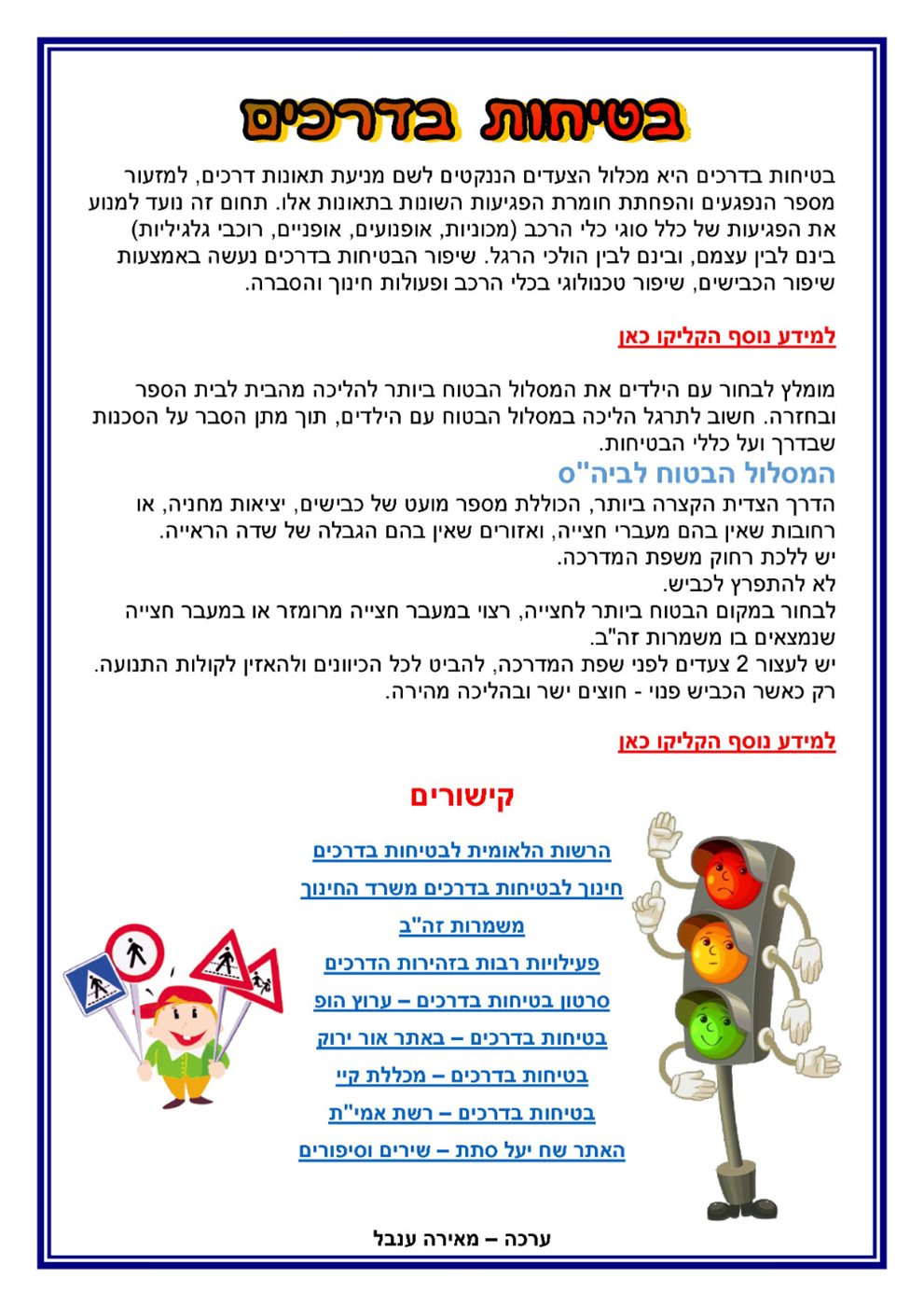 בטיחות בדרכים

בטיחות בדרכים היא מכלול הצעדים הננקטים לשם מניעת תאונות דרכים, למזעור מספר הנפגעים והפחתת חומרת הפגיעות השונות בתאונות אלו. תחום זה נועד למנוע את הפגיעות של כלל סוגי כלי הרכב (מכוניות, אופנועים, אופניים, רוכבי גלגיליות) בינם לבין עצמם, ובינם לבין הולכי הרגל. שיפור הבטיחות בדרכים נעשה באמצעות שיפור הכבישים, שיפור טכנולוגי בכלי הרכב ופעולות חינוך והסברה.

למידע נוסף הקליקו כאן

מומלץ לבחור עם הילדים את המסלול הבטוח ביותר להליכה מהבית לבית הספר ובחזרה. חשוב לתרגל הליכה במסלול הבטוח עם הילדים, תוך מתן הסבר על הסכנות שבדרך ועל כללי הבטיחות.

המסלול הבטוח לביה"ס

הדרך הצדית הקצרה ביותר, הכוללת מספר מועט של כבישים, יציאות מחניה, או רחובות שאין בהם מעברי חצייה, ואזורים שאין בהם הגבלה של שדה הראייה.
יש ללכת רחוק משפת המדרכה.
לא להתפרץ לכביש.
לבחור במקום הבטוח ביותר לחצייה, רצוי במעבר חצייה מרומזר או במעבר חצייה שנמצאים בו משמרות זה"ב.
יש לעצור 2 צעדים לפני שפת המדרכה, להביט לכל הכיוונים ולהאזין לקולות התנועה.
רק כאשר הכביש פנוי - חוצים ישר ובהליכה מהירה.

למידע נוסף הקליקו כאן

קישורים

הרשות הלאומית לבטיחות בדרכים
חינוך לבטיחות בדרכים משרד החינוך
משמרות זה"ב
פעילויות רבות בזהירות הדרכים
סרטון בטיחות בדרכים – ערוץ הופ
בטיחות בדרכים – באתר אור ירוק
בטיחות בדרכים – מכללת קיי
בטיחות בדרכים – רשת אמי"ת
האתר שח יעל סתת – שירים וסיפורים

ערכה – מאירה ענבל